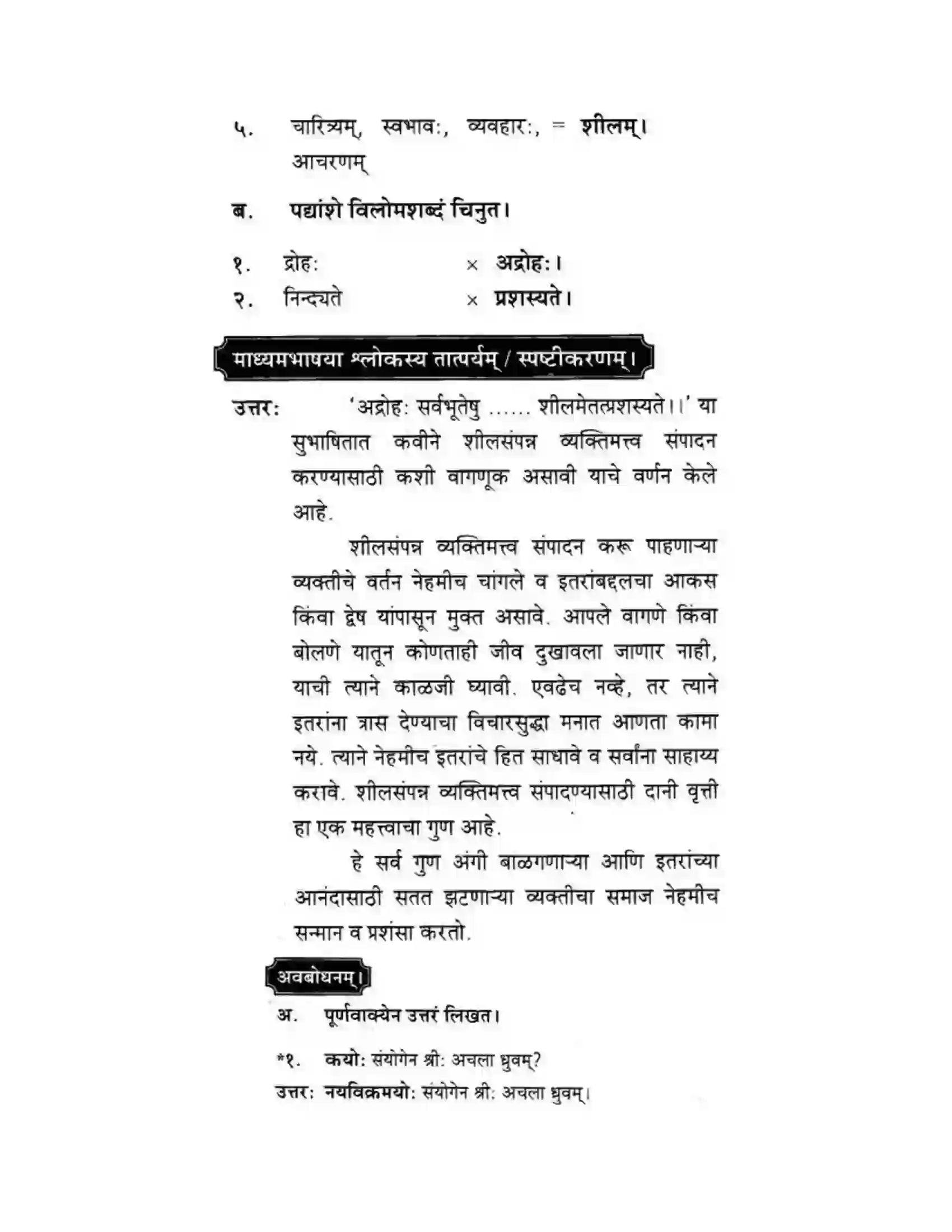 ५. चारित्र्यम्, स्वभावः, व्यवहारः, = शीलम्।
आचरणम्

ब. पद्यांशे विलोमशब्दं चिनुत।

१. द्रोहः × अद्रोहः।
२. निन्द्यते × प्रशस्यते।

माध्यमभाषया श्लोकस्य तात्पर्यम् / स्पष्टीकरणम्।

उत्तरः 'अद्रोहः सर्वभूतेषु ...... शीलमेतत्प्रशस्यते।।' या सुभाषितात कवीने शीलसंपन्न व्यक्तिमत्त्व संपादन करण्यासाठी कशी वागणूक असावी याचे वर्णन केले आहे.

शीलसंपन्न व्यक्तिमत्त्व संपादन करू पाहणाऱ्या व्यक्तीचे वर्तन नेहमीच चांगले व इतरांबद्दलचा आकस किंवा द्वेष यांपासून मुक्त असावे. आपले वागणे किंवा बोलणे यातून कोणताही जीव दुखावला जाणार नाही, याची त्याने काळजी घ्यावी. एवढेच नव्हे, तर त्याने इतरांना त्रास देण्याचा विचारसुद्धा मनात आणता कामा नये. त्याने नेहमीच इतरांचे हित साधावे व सर्वांना साहाय्य करावे. शीलसंपन्न व्यक्तिमत्त्व संपादण्यासाठी दानी वृत्ती हा एक महत्त्वाचा गुण आहे.

हे सर्व गुण अंगी बाळगणाऱ्या आणि इतरांच्या आनंदासाठी सतत झटणाऱ्या व्यक्तीचा समाज नेहमीच सन्मान व प्रशंसा करतो.

अवबोधनम्।

अ. पूर्णवाक्येन उत्तरं लिखत।

*१. कयोः संयोगेन श्रीः अचला ध्रुवम्?
उत्तरः नयविक्रमयोः संयोगेन श्रीः अचला ध्रुवम्।